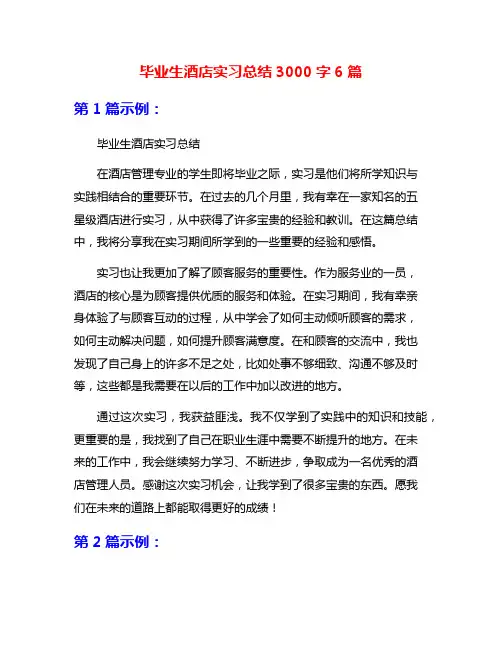 毕业生酒店实习总结 3000 字 6 篇

第 1 篇示例：

毕业生酒店实习总结

在酒店管理专业的学生即将毕业之际，实习是他们将所学知识与实践相结合的重要环节。在过去的几个月里，我有幸在一家知名的五星级酒店进行实习，从中获得了许多宝贵的经验和教训。在这篇总结中，我将分享我在实习期间所学到的一些重要的经验和感悟。

实习也让我更加了解了顾客服务的重要性。作为服务业的一员，酒店的核心是为顾客提供优质的服务和体验。在实习期间，我有幸亲身体验了与顾客互动的过程，从中学会了如何主动倾听顾客的需求，如何主动解决问题，如何提升顾客满意度。在和顾客的交流中，我也发现了自己身上的许多不足之处，比如处事不够细致、沟通不够及时等，这些都是我需要在以后的工作中加以改进的地方。

通过这次实习，我获益匪浅。我不仅学到了实践中的知识和技能，更重要的是，我找到了自己在职业生涯中需要不断提升的地方。在未来的工作中，我会继续努力学习、不断进步，争取成为一名优秀的酒店管理人员。感谢这次实习机会，让我学到了很多宝贵的东西。愿我们在未来的道路上都能取得更好的成绩！

第 2 篇示例：